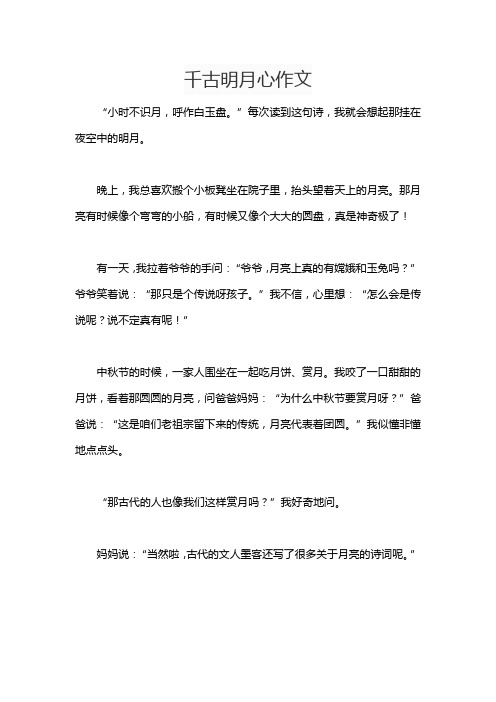 千古明月心作文

“小时不识月，呼作白玉盘。”每次读到这句诗，我就会想起那挂在夜空中的明月。

晚上，我总喜欢搬个小板凳坐在院子里，抬头望着天上的月亮。那月亮有时候像个弯弯的小船，有时候又像个大大的圆盘，真是神奇极了！

有一天，我拉着爷爷的手问：“爷爷，月亮上真的有嫦娥和玉兔吗？”爷爷笑着说：“那只是个传说呀孩子。”我不信，心里想：“怎么会是传说呢？说不定真有呢！”

中秋节的时候，一家人围坐在一起吃月饼、赏月。我咬了一口甜甜的月饼，看着那圆圆的月亮，问爸爸妈妈：“为什么中秋节要赏月呀？”爸爸说：“这是咱们老祖宗留下来的传统，月亮代表着团圆。”我似懂非懂地点点头。

“那古代的人也像我们这样赏月吗？”我好奇地问。

妈妈说：“当然啦，古代的文人墨客还写了很多关于月亮的诗词呢。”